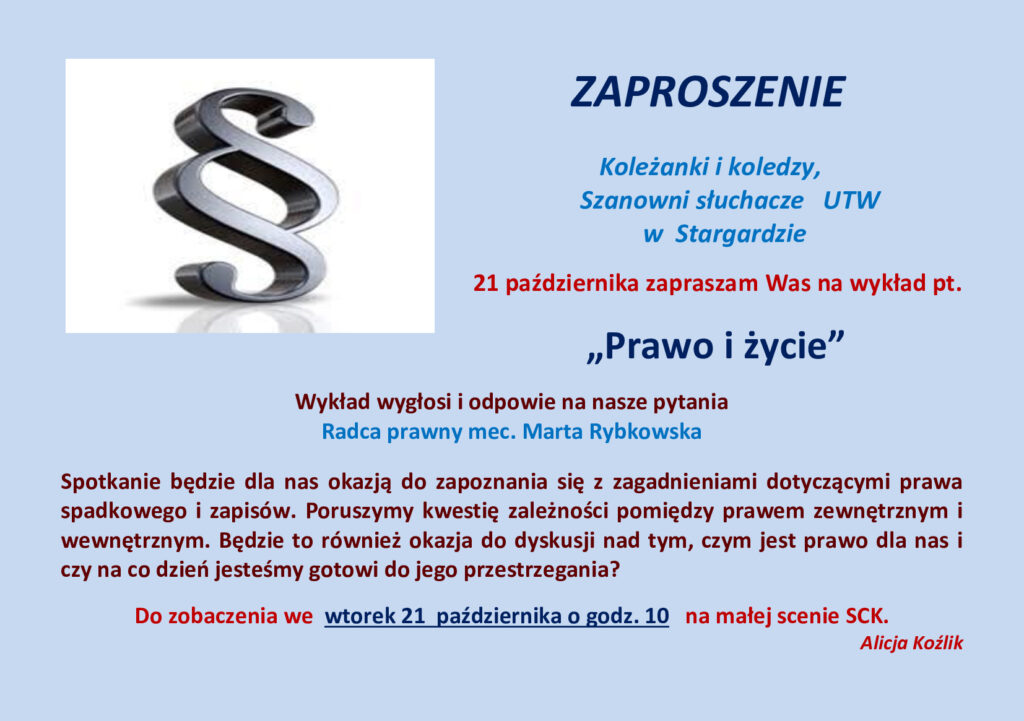 ZAPROSZENIE

Koleżanki i koledzy,
Szanowni słuchacze UTW
w Stargardzie

21 października zapraszam Was na wykład pt.

„Prawo i życie”

Wykład wygłosi i odpowie na nasze pytania
Radca prawny mec. Marta Rybkowska

Spotkanie będzie dla nas okazją do zapoznania się z zagadnieniami dotyczącymi prawa spadkowego i zapisów. Poruszymy kwestię zależności pomiędzy prawem zewnętrznym i wewnętrznym. Będzie to również okazja do dyskusji nad tym, czym jest prawo dla nas i czy na co dzień jesteśmy gotowi do jego przestrzegania?

Do zobaczenia we wtorek 21 października o godz. 10 na małej scenie SCK.

Alicja Koźlik